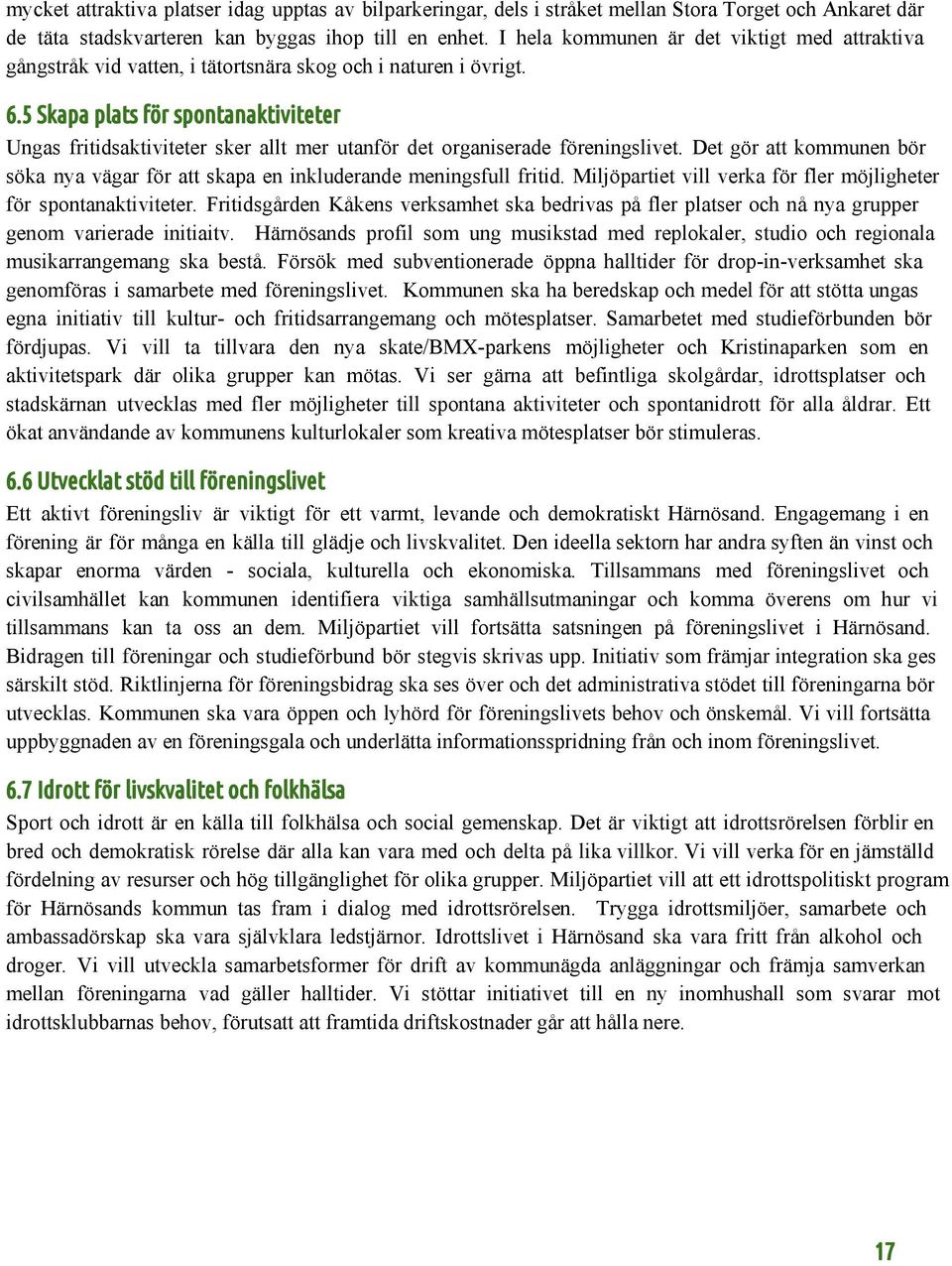 mycket attraktiva platser idag upptas av bilparkeringar, dels i stråket mellan Stora Torget och Ankaret där de täta stadskvarteren kan byggas ihop till en enhet. I hela kommunen är det viktigt med attraktiva gångstråk vid vatten, i tätortsnära skog och i naturen i övrigt.

6.5 Skapa plats för spontanaktiviteter

Ungas fritidsaktiviteter sker allt mer utanför det organiserade föreningslivet. Det gör att kommunen bör söka nya vägar för att skapa en inkluderande meningsfull fritid. Miljöpartiet vill verka för fler möjligheter för spontanaktiviteter. Fritidsgården Kåkens verksamhet ska bedrivas på fler platser och nå nya grupper genom varierade initiaitv. Härnösands profil som ung musikstad med replokaler, studio och regionala musikarrangemang ska bestå. Försök med subventionerade öppna halltider för drop-in-verksamhet ska genomföras i samarbete med föreningslivet. Kommunen ska ha beredskap och medel för att stötta ungas egna initiativ till kultur- och fritidsarrangemang och mötesplatser. Samarbetet med studieförbunden bör fördjupas. Vi vill ta tillvara den nya skate/BMX-parkens möjligheter och Kristinaparken som en aktivitetspark där olika grupper kan mötas. Vi ser gärna att befintliga skolgårdar, idrottsplatser och stadskärnan utvecklas med fler möjligheter till spontana aktiviteter och spontanidrott för alla åldrar. Ett ökat användande av kommunens kulturlokaler som kreativa mötesplatser bör stimuleras.

6.6 Utvecklat stöd till föreningslivet

Ett aktivt föreningsliv är viktigt för ett varmt, levande och demokratiskt Härnösand. Engagemang i en förening är för många en källa till glädje och livskvalitet. Den ideella sektorn har andra syften än vinst och skapar enorma värden - sociala, kulturella och ekonomiska. Tillsammans med föreningslivet och civilsamhället kan kommunen identifiera viktiga samhällsutmaningar och komma överens om hur vi tillsammans kan ta oss an dem. Miljöpartiet vill fortsätta satsningen på föreningslivet i Härnösand. Bidragen till föreningar och studieförbund bör stegvis skrivas upp. Initiativ som främjar integration ska ges särskilt stöd. Riktlinjerna för föreningsbidrag ska ses över och det administrativa stödet till föreningarna bör utvecklas. Kommunen ska vara öppen och lyhörd för föreningslivets behov och önskemål. Vi vill fortsätta uppbyggnaden av en föreningsgala och underlätta informationsspridning från och inom föreningslivet.

6.7 Idrott för livskvalitet och folkhälsa

Sport och idrott är en källa till folkhälsa och social gemenskap. Det är viktigt att idrottsrörelsen förblir en bred och demokratisk rörelse där alla kan vara med och delta på lika villkor. Vi vill verka för en jämställd fördelning av resurser och hög tillgänglighet för olika grupper. Miljöpartiet vill att ett idrottspolitiskt program för Härnösands kommun tas fram i dialog med idrottsrörelsen. Trygga idrottsmiljöer, samarbete och ambassadörskap ska vara självklara ledstjärnor. Idrottslivet i Härnösand ska vara fritt från alkohol och droger. Vi vill utveckla samarbetsformer för drift av kommunägda anläggningar och främja samverkan mellan föreningarna vad gäller halltider. Vi stöttar initiativet till en ny inomhushall som svarar mot idrottsklubbarnas behov, förutsatt att framtida driftskostnader går att hålla nere.

17